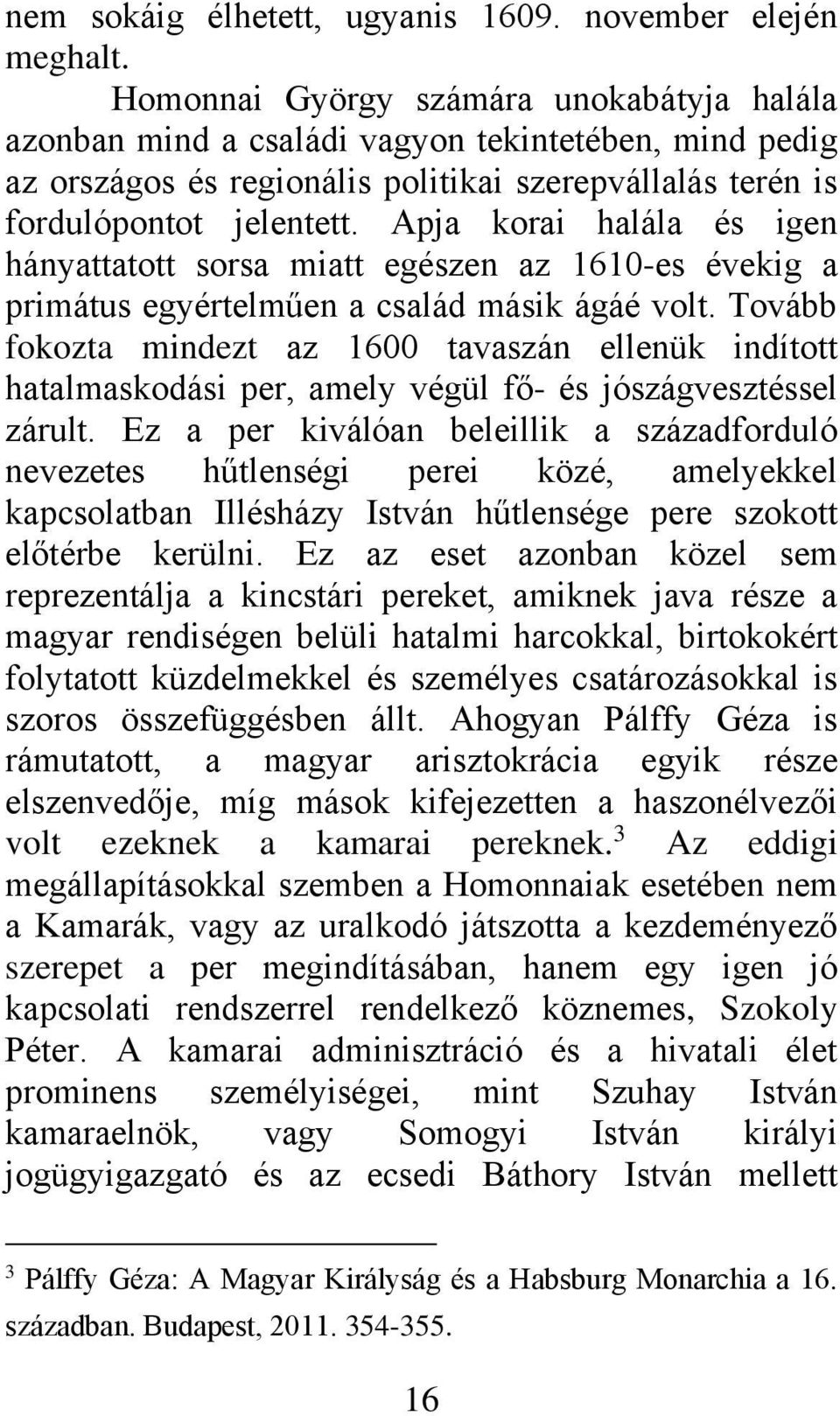 nem sokáig élhetett, ugyanis 1609. november elején meghalt.

Homonnai György számára unokabátyja halála azonban mind a családi vagyon tekintetében, mind pedig az országos és regionális politikai szerepvállalás terén is fordulópontot jelentett. Apja korai halála és igen hányattatott sorsa miatt egészen az 1610-es évekig a primátus egyértelműen a család másik ágáé volt. Tovább fokozta mindezt az 1600 tavaszán ellenük indított hatalmaskodási per, amely végül fő- és jószágvesztéssel zárult. Ez a per kiválóan beleillik a századforduló nevezetes hűtlenségi perei közé, amelyekkel kapcsolatban Illésházy István hűtlensége pere szokott előtérbe kerülni. Ez az eset azonban közel sem reprezentálja a kincstári pereket, amiknek java része a magyar rendiségen belüli hatalmi harcokkal, birtokokért folytatott küzdelmekkel és személyes csatározásokkal is szoros összefüggésben állt. Ahogyan Pálffy Géza is rámutatott, a magyar arisztokrácia egyik része elszenvedője, míg mások kifejezetten a haszonélvezői volt ezeknek a kamarai pereknek.$^3$ Az eddigi megállapításokkal szemben a Homonnaiak esetében nem a Kamarák, vagy az uralkodó játszotta a kezdeményező szerepet a per megindításában, hanem egy igen jó kapcsolati rendszerrel rendelkező köznemes, Szokoly Péter. A kamarai adminisztráció és a hivatali élet prominens személyiségei, mint Szuhay István kamaraelnök, vagy Somogyi István királyi jogügyigazgató és az ecsedi Báthory István mellett

$^3$ Pálffy Géza: A Magyar Királyság és a Habsburg Monarchia a 16. században. Budapest, 2011. 354-355.

16